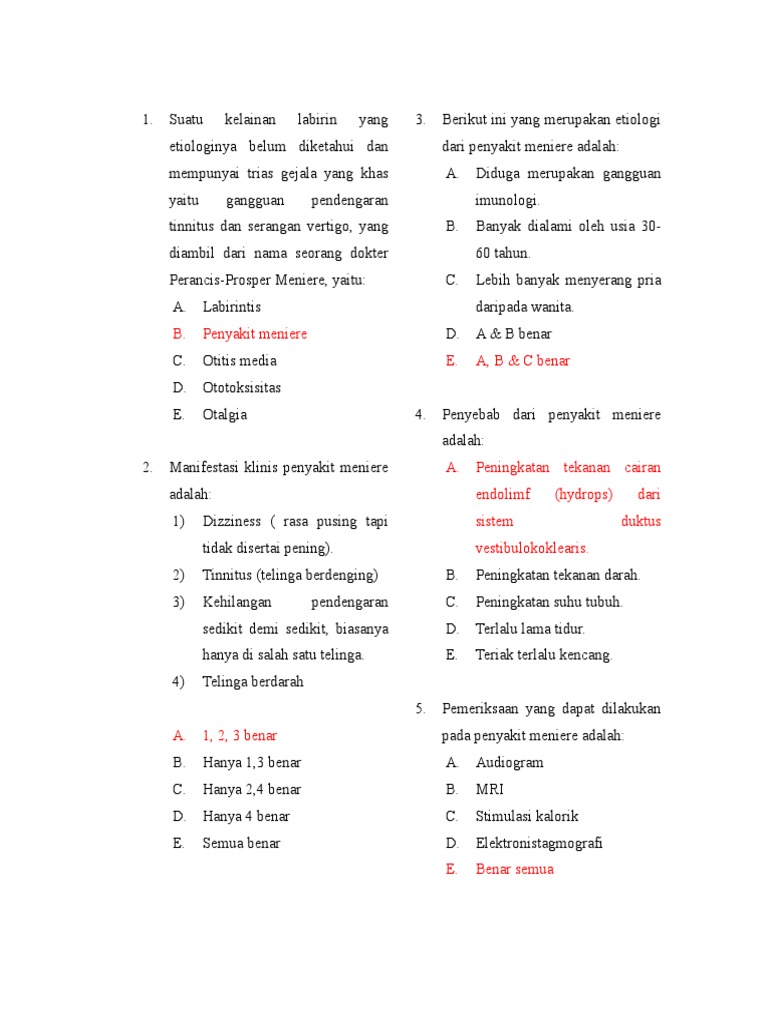 1. Suatu kelainan labirin yang etiologinya belum diketahui dan mempunyai trias gejala yang khas yaitu gangguan pendengaran tinnitus dan serangan vertigo, yang diambil dari nama seorang dokter Perancis-Prosper Meniere, yaitu:
A. Labirintis
B. Penyakit meniere
C. Otitis media
D. Ototoksisitas
E. Otalgia

2. Manifestasi klinis penyakit meniere adalah:
1) Dizziness ( rasa pusing tapi tidak disertai pening).
2) Tinnitus (telinga berdenging)
3) Kehilangan pendengaran sedikit demi sedikit, biasanya hanya di salah satu telinga.
4) Telinga berdarah

A. 1, 2, 3 benar
B. Hanya 1,3 benar
C. Hanya 2,4 benar
D. Hanya 4 benar
E. Semua benar

3. Berikut ini yang merupakan etiologi dari penyakit meniere adalah:
A. Diduga merupakan gangguan imunologi.
B. Banyak dialami oleh usia 30-60 tahun.
C. Lebih banyak menyerang pria daripada wanita.
D. A & B benar
E. A, B & C benar

4. Penyebab dari penyakit meniere adalah:
A. Peningkatan tekanan cairan endolimf (hydrops) dari sistem duktus vestibulokoklearis.
B. Peningkatan tekanan darah.
C. Peningkatan suhu tubuh.
D. Terlalu lama tidur.
E. Teriak terlalu kencang.

5. Pemeriksaan yang dapat dilakukan pada penyakit meniere adalah:
A. Audiogram
B. MRI
C. Stimulasi kalorik
D. Elektronistagmografi
E. Benar semua